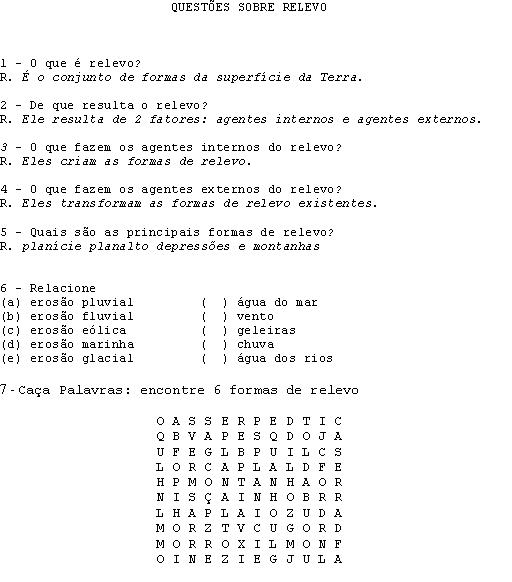 QUESTÕES SOBRE RELEVO

1 - O que é relevo?
R. É o conjunto de formas da superfície da Terra.

2 - De que resulta o relevo?
R. Ele resulta de 2 fatores: agentes internos e agentes externos.

3 - O que fazem os agentes internos do relevo?
R. Eles criam as formas de relevo.

4 - O que fazem os agentes externos do relevo?
R. Eles transformam as formas de relevo existentes.

5 - Quais são as principais formas de relevo?
R. planície planalto depressões e montanhas

6 - Relacione
(a) erosão pluvial ( ) água do mar
(b) erosão fluvial ( ) vento
(c) erosão eólica ( ) geleiras
(d) erosão marinha ( ) chuva
(e) erosão glacial ( ) água dos rios

7 - Caça Palavras: encontre 6 formas de relevo

O A S S E R P E D T I C
Q B V A P E S Q D O J A
U F E G L B P U I L C S
L O R C A P L A L D F E
H P M O N T A N H A O R
N I S Ç A I N H O B R R
L H A P L A I O Z U D A
M O R Z T V C U G O R D
M O R R O X I L M O N F
O I N E Z I E G J U L A